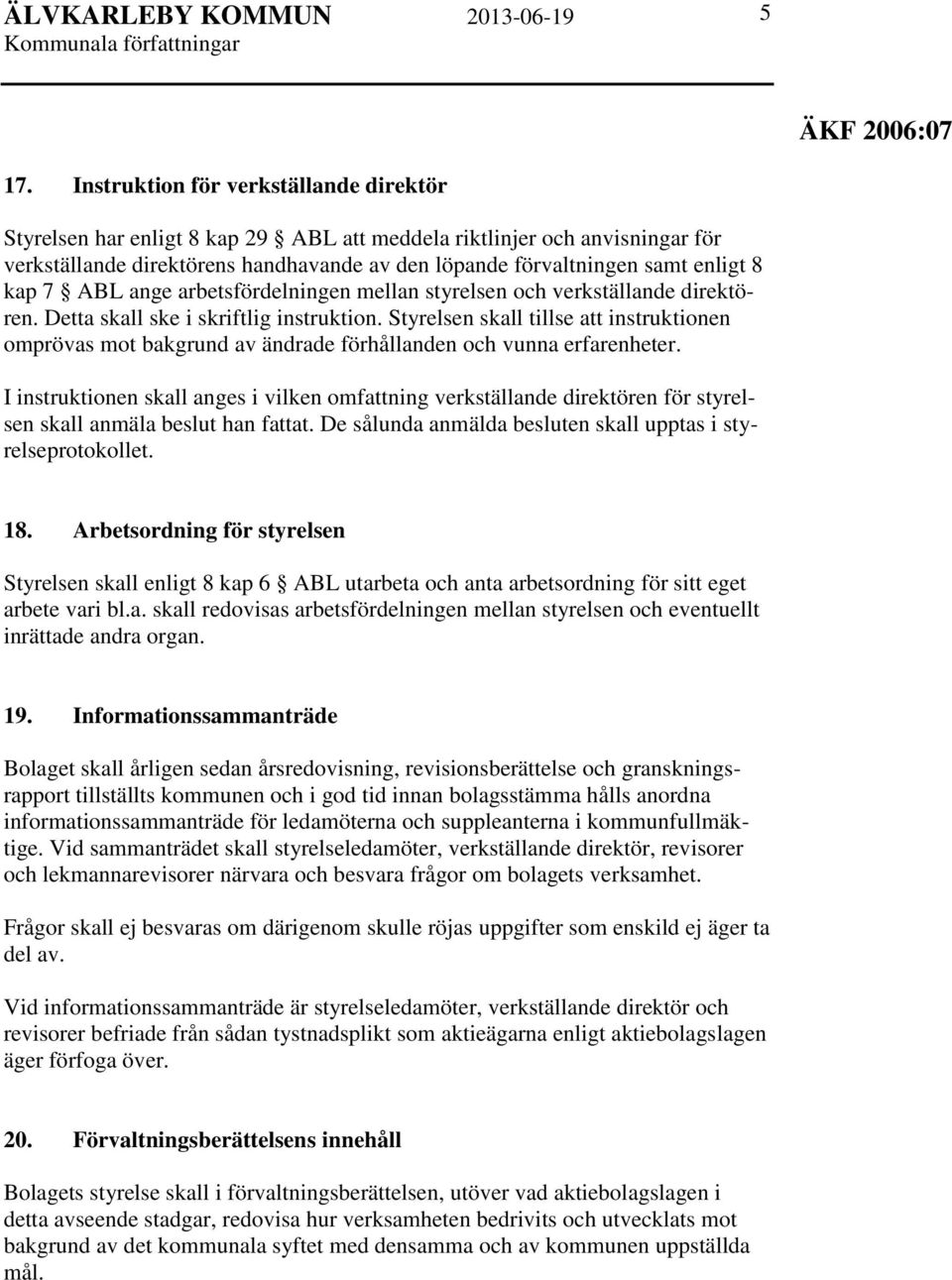 ÄLVKARLEBY KOMMUN 2013-06-19 5
Kommunala författningar

ÄKF 2006:07

17. Instruktion för verkställande direktör

Styrelsen har enligt 8 kap 29 § ABL att meddela riktlinjer och anvisningar för verkställande direktörens handhavande av den löpande förvaltningen samt enligt 8 kap 7 § ABL ange arbetsfördelningen mellan styrelsen och verkställande direktören. Detta skall ske i skriftlig instruktion. Styrelsen skall tillse att instruktionen omprövas mot bakgrund av ändrade förhållanden och vunna erfarenheter.

I instruktionen skall anges i vilken omfattning verkställande direktören för styrelsen skall anmäla beslut han fattat. De sålunda anmälda besluten skall upptas i styrelseprotokollet.

18. Arbetsordning för styrelsen

Styrelsen skall enligt 8 kap 6 § ABL utarbeta och anta arbetsordning för sitt eget arbete vari bl.a. skall redovisas arbetsfördelningen mellan styrelsen och eventuellt inrättade andra organ.

19. Informationssammanträde

Bolaget skall årligen sedan årsredovisning, revisionsberättelse och granskningsrapport tillställts kommunen och i god tid innan bolagsstämma hålls anordna informationssammanträde för ledamöterna och suppleanterna i kommunfullmäktige. Vid sammanträdet skall styrelseledamöter, verkställande direktör, revisorer och lekmannarevisorer närvara och besvara frågor om bolagets verksamhet.

Frågor skall ej besvaras om därigenom skulle röjas uppgifter som enskild ej äger ta del av.

Vid informationssammanträde är styrelseledamöter, verkställande direktör och revisorer befriade från sådan tystnadsplikt som aktieägarna enligt aktiebolagslagen äger förfoga över.

20. Förvaltningsberättelsens innehåll

Bolagets styrelse skall i förvaltningsberättelsen, utöver vad aktiebolagslagen i detta avseende stadgar, redovisa hur verksamheten bedrivits och utvecklats mot bakgrund av det kommunala syftet med densamma och av kommunen uppställda mål.